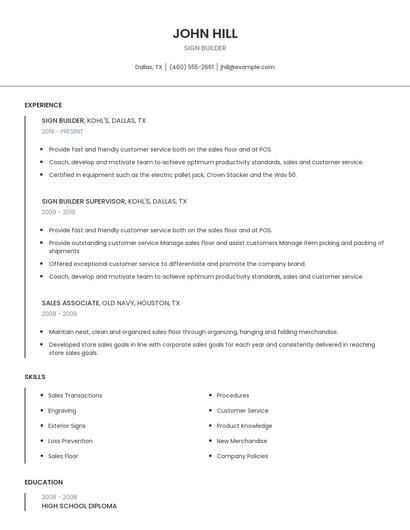 JOHN HILL

SIGN BUILDER

Dallas, TX | (460) 555-2661 | jhill@example.com

EXPERIENCE

SIGN BUILDER, KOHL'S, DALLAS, TX

2019 - PRESENT

- Provide fast and friendly customer service both on the sales floor and at POS.
- Coach, develop and motivate team to achieve optimum productivity standards, sales and customer service.
- Certified in equipment such as the electric pallet jack, Crown Stacker and the Wav 50.

SIGN BUILDER SUPERVISOR, KOHL'S, DALLAS, TX

2009 - 2019

- Provide fast and friendly customer service both on the sales floor and at POS.
- Provide outstanding customer service Manage sales floor and assist customers Manage item picking and packing of shipments
- Offered exceptional customer service to differentiate and promote the company brand.
- Coach, develop and motivate team to achieve optimum productivity standards, sales and customer service.

SALES ASSOCIATE, OLD NAVY, HOUSTON, TX

2008 - 2009

- Maintain neat, clean and organized sales floor through organizing, hanging and folding merchandise.
- Developed store sales goals in line with corporate sales goals for each year and consistently delivered in reaching store sales goals.

SKILLS

- Sales Transactions
- Engraving
- Exterior Signs
- Loss Prevention
- Sales Floor

- Procedures
- Customer Service
- Product Knowledge
- New Merchandise
- Company Policies

EDUCATION

2008 - 2008
HIGH SCHOOL DIPLOMA